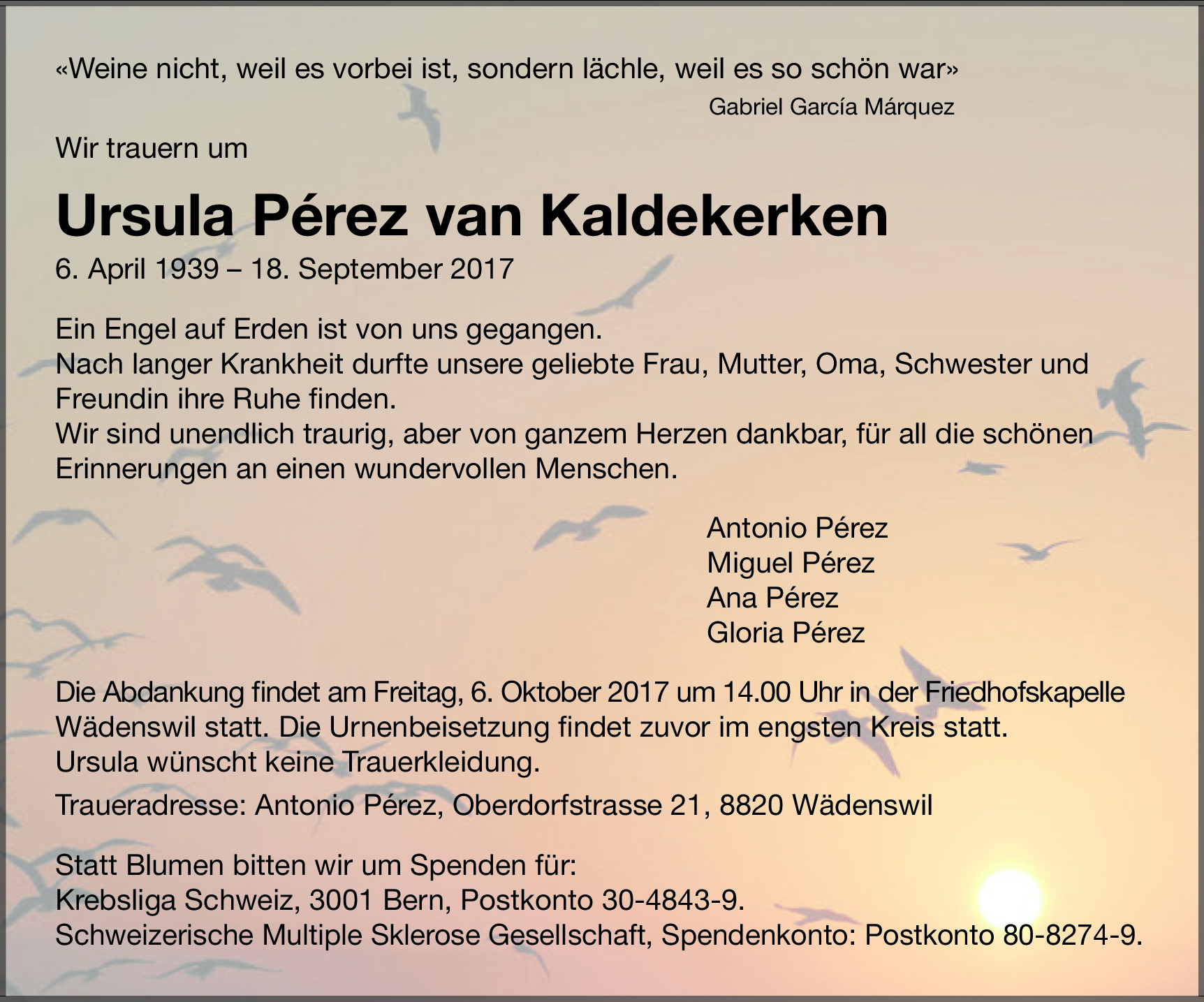 «Weine nicht, weil es vorbei ist, sondern lächle, weil es so schön war»
Gabriel García Márquez

Wir trauern um

Ursula Pérez van Kaldekerken

6. April 1939 – 18. September 2017

Ein Engel auf Erden ist von uns gegangen.
Nach langer Krankheit durfte unsere geliebte Frau, Mutter, Oma, Schwester und Freundin ihre Ruhe finden.
Wir sind unendlich traurig, aber von ganzem Herzen dankbar, für all die schönen Erinnerungen an einen wundervollen Menschen.

Antonio Pérez
Miguel Pérez
Ana Pérez
Gloria Pérez

Die Abdankung findet am Freitag, 6. Oktober 2017 um 14.00 Uhr in der Friedhofskapelle Wädenswil statt. Die Urnenbeisetzung findet zuvor im engsten Kreis statt.
Ursula wünscht keine Trauerkleidung.

Traueradresse: Antonio Pérez, Oberdorfstrasse 21, 8820 Wädenswil

Statt Blumen bitten wir um Spenden für:
Krebsliga Schweiz, 3001 Bern, Postkonto 30-4843-9.
Schweizerische Multiple Sklerose Gesellschaft, Spendenkonto: Postkonto 80-8274-9.